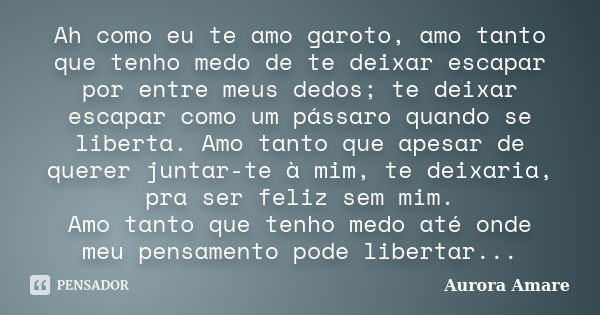 Ah como eu te amo garoto, amo tanto que tenho medo de te deixar escapar por entre meus dedos; te deixar escapar como um pássaro quando se liberta. Amo tanto que apesar de querer juntar-te à mim, te deixaria, pra ser feliz sem mim.
Amo tanto que tenho medo até onde meu pensamento pode libertar...

PENSADOR

Aurora Amare